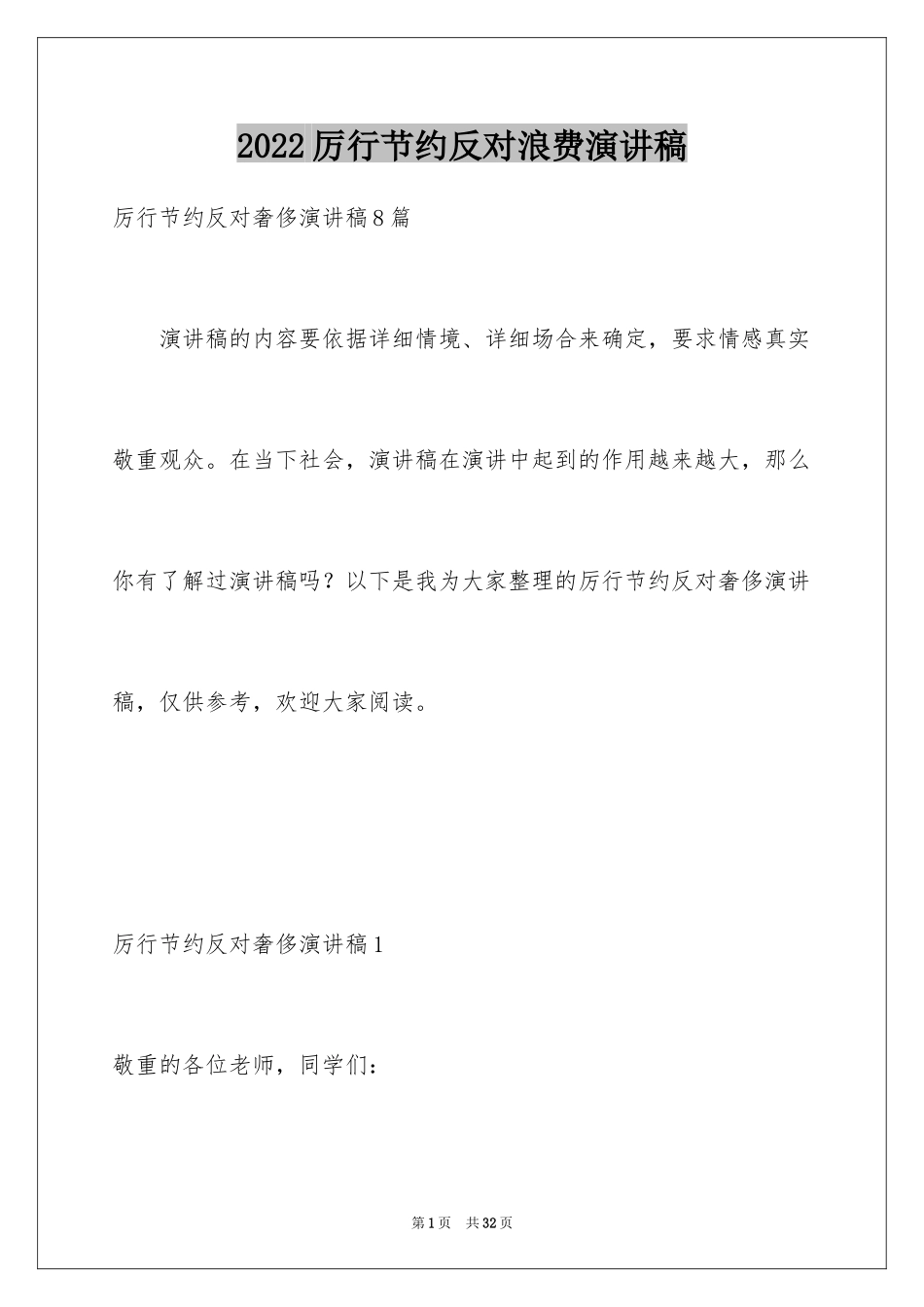 2022厉行节约反对浪费演讲稿

厉行节约反对奢侈演讲稿8篇

演讲稿的内容要依据详细情境、详细场合来确定，要求情感真实敬重观众。在当下社会，演讲稿在演讲中起到的作用越来越大，那么你有了解过演讲稿吗？以下是我为大家整理的厉行节约反对奢侈演讲稿，仅供参考，欢迎大家阅读。

厉行节约反对奢侈演讲稿1

敬重的各位老师，同学们：

第1页　共32页